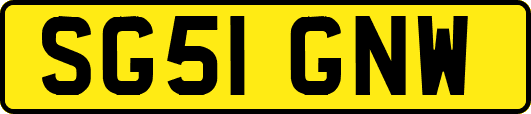 SG51 GNW